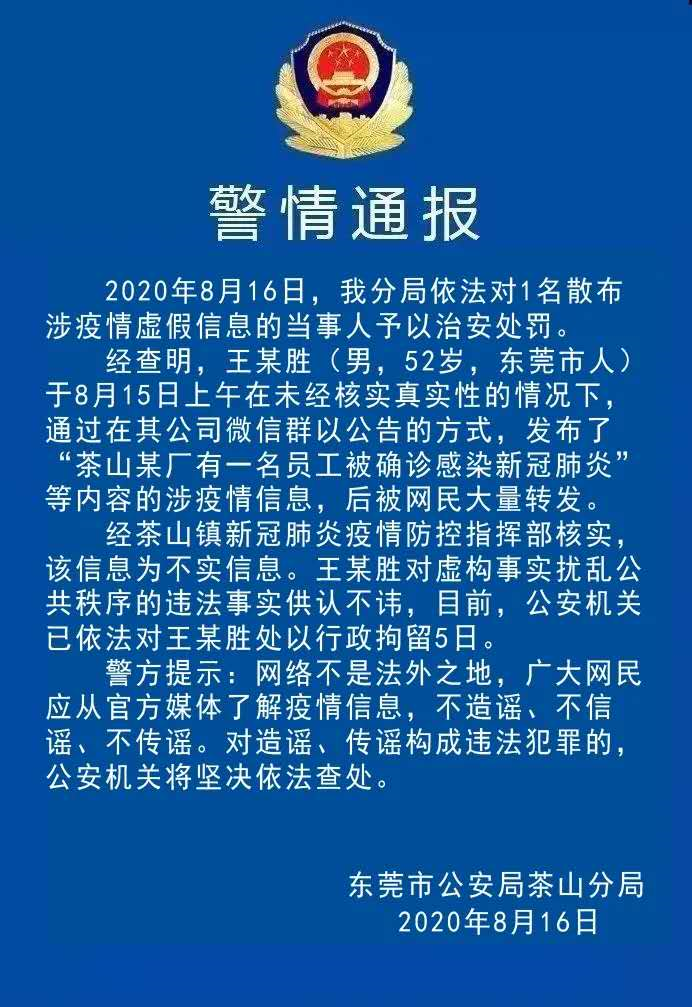 警情通报

2020年8月16日，我分局依法对1名散布涉疫情虚假信息的当事人予以治安处罚。

经查明，王某胜（男，52岁，东莞市人）于8月15日上午在未经核实真实性的情况下，通过在其公司微信群以公告的方式，发布了“茶山某厂有一名员工被确诊感染新冠肺炎”等内容的涉疫情信息，后被网民大量转发。

经茶山镇新冠肺炎疫情防控指挥部核实，该信息为不实信息。王某胜对虚构事实扰乱公共秩序的违法事实供认不讳，目前，公安机关已依法对王某胜处以行政拘留5日。

警方提示：网络不是法外之地，广大网民应从官方媒体了解疫情信息，不造谣、不信谣、不传谣。对造谣、传谣构成违法犯罪的，公安机关将坚决依法查处。

东莞市公安局茶山分局
2020年8月16日